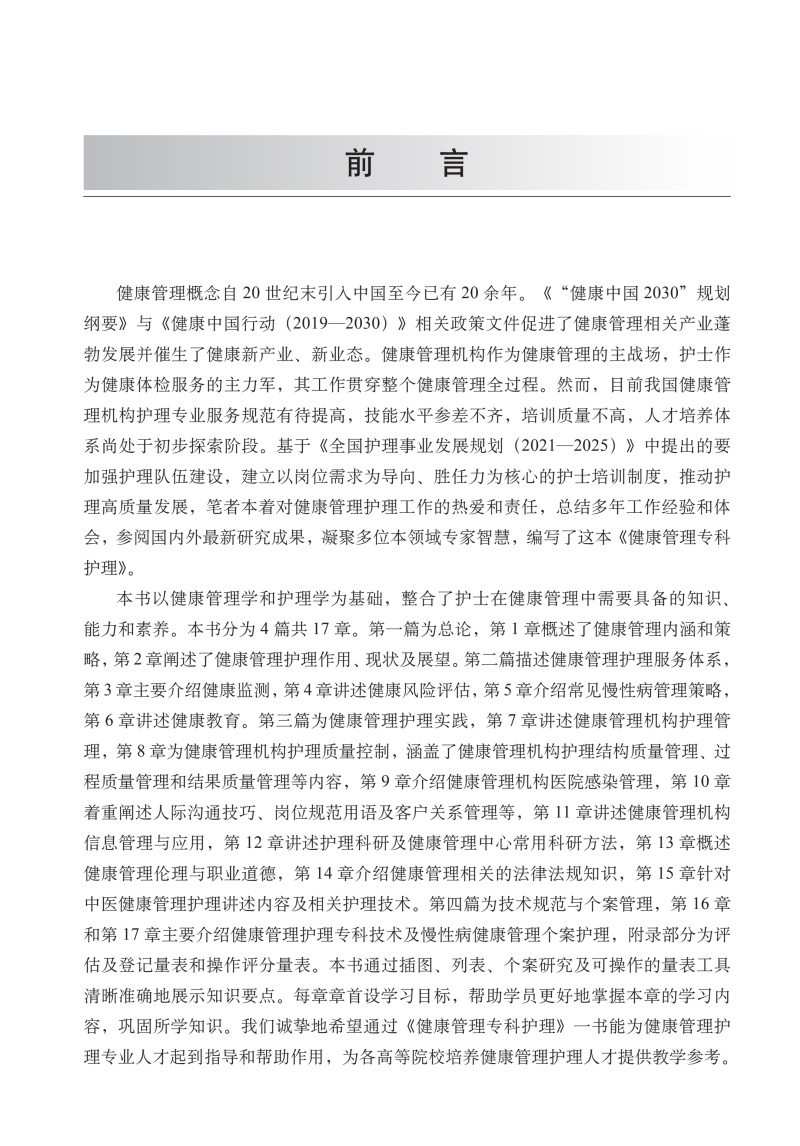 前　言

健康管理概念自 20 世纪末引入中国至今已有 20 余年。《“健康中国 2030”规划纲要》与《健康中国行动（2019—2030）》相关政策文件促进了健康管理相关产业蓬勃发展并催生了健康新产业、新业态。健康管理机构作为健康管理的主战场，护士作为健康体检服务的主力军，其工作贯穿整个健康管理全过程。然而，目前我国健康管理机构护理专业服务规范有待提高，技能水平参差不齐，培训质量不高，人才培养体系尚处于初步探索阶段。基于《全国护理事业发展规划（2021—2025）》中提出的要加强护理队伍建设，建立以岗位需求为导向、胜任力为核心的护士培训制度，推动护理高质量发展，笔者本着对健康管理护理工作的热爱和责任，总结多年工作经验和体会，参阅国内外最新研究成果，凝聚多位本领域专家智慧，编写了这本《健康管理专科护理》。

本书以健康管理学和护理学为基础，整合了护士在健康管理中需要具备的知识、能力和素养。本书分为 4 篇共 17 章。第一篇为总论，第 1 章概述了健康管理内涵和策略，第 2 章阐述了健康管理护理作用、现状及展望。第二篇描述健康管理护理服务体系，第 3 章主要介绍健康监测，第 4 章讲述健康风险评估，第 5 章介绍常见慢性病管理策略，第 6 章讲述健康教育。第三篇为健康管理护理实践，第 7 章讲述健康管理机构护理管理，第 8 章为健康管理机构护理质量控制，涵盖了健康管理机构护理结构质量管理、过程质量管理和结果质量管理等内容，第 9 章介绍健康管理机构医院感染管理，第 10 章着重阐述人际沟通技巧、岗位规范用语及客户关系管理等，第 11 章讲述健康管理机构信息管理与应用，第 12 章讲述护理科研及健康管理中心常用科研方法，第 13 章概述健康管理伦理与职业道德，第 14 章介绍健康管理相关的法律法规知识，第 15 章针对中医健康管理护理讲述内容及相关护理技术。第四篇为技术规范与个案管理，第 16 章和第 17 章主要介绍健康管理护理专科技术及慢性病健康管理个案护理，附录部分为评估及登记量表和操作评分量表。本书通过插图、列表、个案研究及可操作的量表工具清晰准确地展示知识要点。每章章首设学习目标，帮助学员更好地掌握本章的学习内容，巩固所学知识。我们诚挚地希望通过《健康管理专科护理》一书能为健康管理护理专业人才起到指导和帮助作用，为各高等院校培养健康管理护理人才提供教学参考。